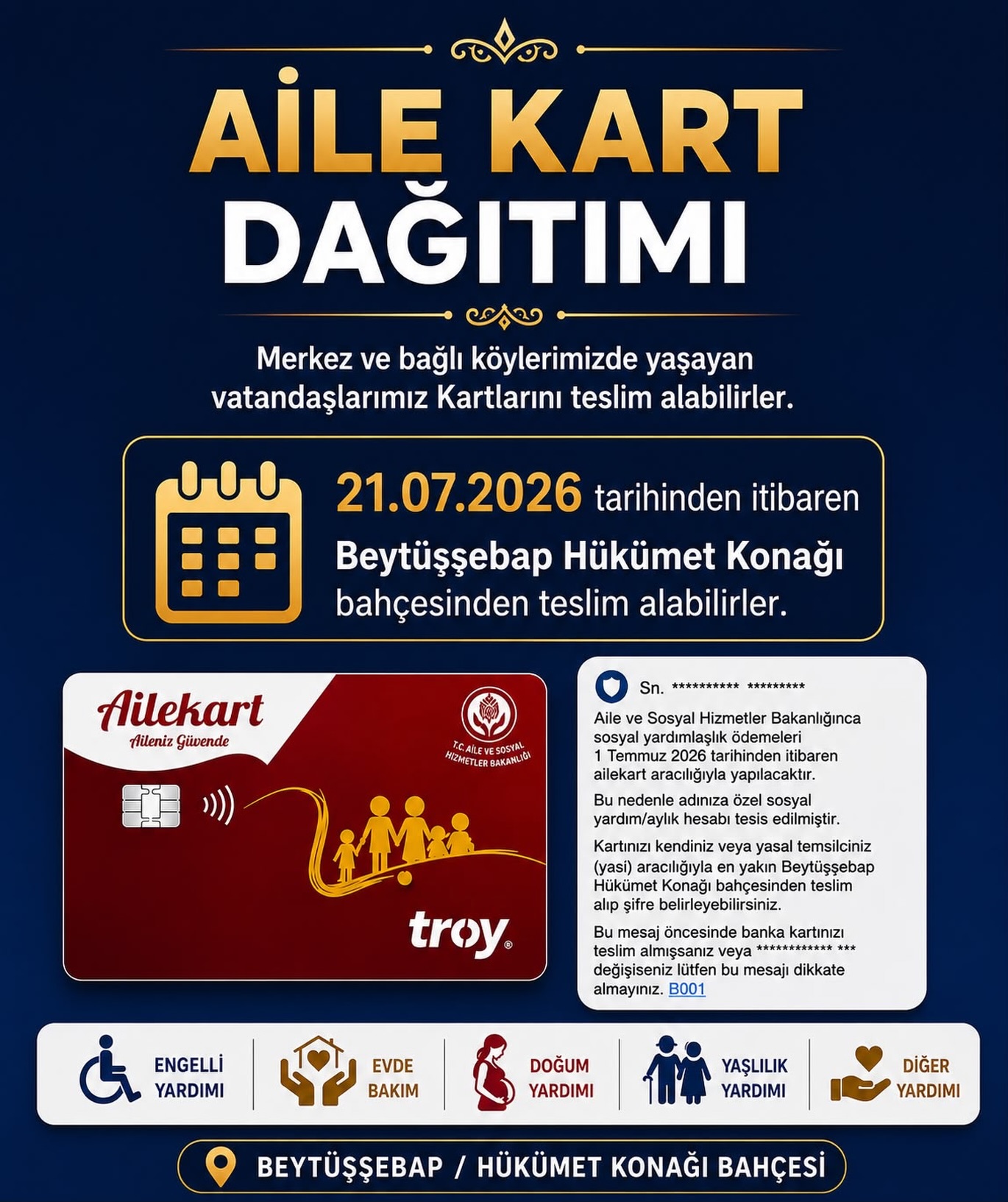 AİLE KART DAĞITIMI

Merkez ve bağlı köylerimizde yaşayan vatandaşlarımız Kartlarını teslim alabilirler.

21.07.2026 tarihinden itibaren Beytüşşebap Hükümet Konağı bahçesinden teslim alabilirler.

Ailekart
Aileniz Güvende

T.C. AİLE VE SOSYAL HİZMETLER BAKANLIĞI

troy

Sn. ********** *********

Aile ve Sosyal Hizmetler Bakanlığınca sosyal yardımlaşlık ödemeleri 1 Temmuz 2026 tarihinden itibaren ailekart aracılığıyla yapılacaktır.

Bu nedenle adınıza özel sosyal yardım/aylık hesabı tesis edilmiştir.

Kartınızı kendiniz veya yasal temsilciniz (yasi) aracılığıyla en yakın Beytüşşebap Hükümet Konağı bahçesinden teslim alıp şifre belirleyebilirsiniz.

Bu mesaj öncesinde banka kartınızı teslim almışsanız veya ************ *** değişiseniz lütfen bu mesajı dikkate almayınız. B001

ENGELLİ YARDIMI

EVDE BAKIM

DOĞUM YARDIMI

YAŞLILIK YARDIMI

DİĞER YARDIMI

BEYTÜŞŞEBAP / HÜKÜMET KONAĞI BAHÇESİ